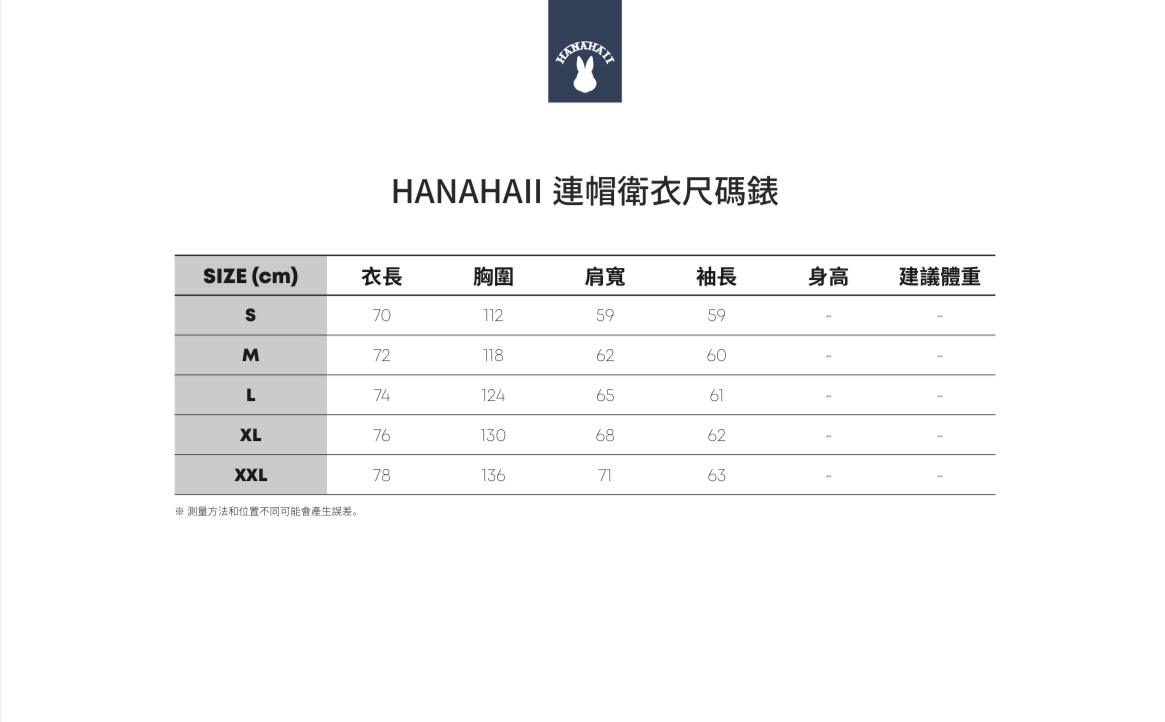 HANAHAII

HANAHAII 連帽衛衣尺碼錶

| SIZE (cm) | 衣長 | 胸圍 | 肩寬 | 袖長 | 身高 | 建議體重 |
|---|---|---|---|---|---|---|
| S | 70 | 112 | 59 | 59 | - | - |
| M | 72 | 118 | 62 | 60 | - | - |
| L | 74 | 124 | 65 | 61 | - | - |
| XL | 76 | 130 | 68 | 62 | - | - |
| XXL | 78 | 136 | 71 | 63 | - | - |

※ 測量方法和位置不同可能會產生誤差。